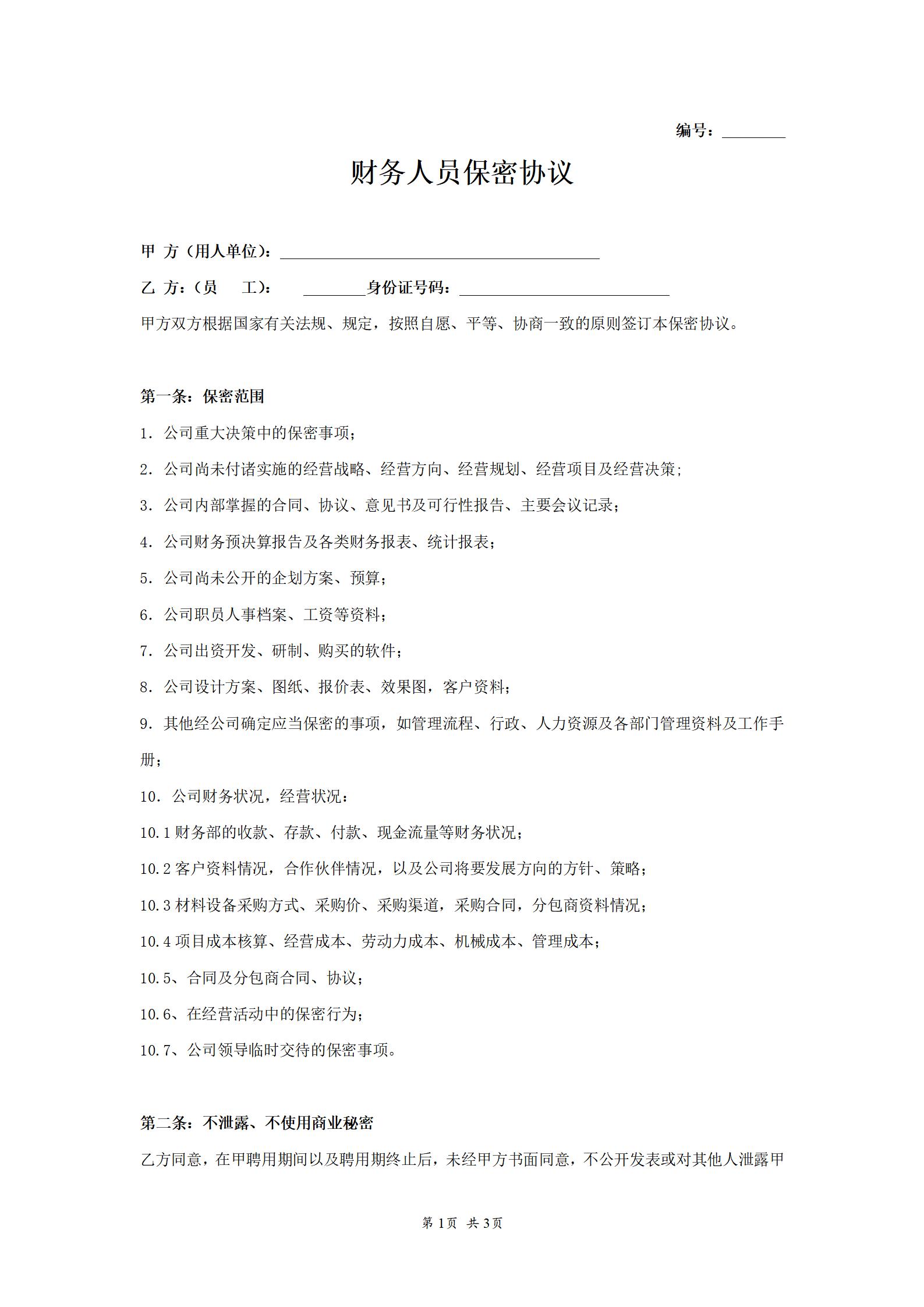 编号：________

财务人员保密协议

甲 方（用人单位）：________________________________________

乙 方：（员　工）：　　________身份证号码：__________________________

甲方双方根据国家有关法规、规定，按照自愿、平等、协商一致的原则签订本保密协议。

第一条：保密范围

1. 公司重大决策中的保密事项；

2. 公司尚未付诸实施的经营战略、经营方向、经营规划、经营项目及经营决策；

3. 公司内部掌握的合同、协议、意见书及可行性报告、主要会议记录；

4. 公司财务预决算报告及各类财务报表、统计报表；

5. 公司尚未公开的企划方案、预算；

6. 公司职员人事档案、工资等资料；

7. 公司出资开发、研制、购买的软件；

8. 公司设计方案、图纸、报价表、效果图，客户资料；

9. 其他经公司确定应当保密的事项，如管理流程、行政、人力资源及各部门管理资料及工作手册；

10. 公司财务状况，经营状况：

10.1 财务部的收款、存款、付款、现金流量等财务状况；

10.2 客户资料情况，合作伙伴情况，以及公司将要发展方向的方针、策略；

10.3 材料设备采购方式、采购价、采购渠道，采购合同，分包商资料情况；

10.4 项目成本核算、经营成本、劳动力成本、机械成本、管理成本；

10.5、合同及分包商合同、协议；

10.6、在经营活动中的保密行为；

10.7、公司领导临时交待的保密事项。

第二条：不泄露、不使用商业秘密

乙方同意，在甲聘用期间以及聘用期终止后，未经甲方书面同意，不公开发表或对其他人泄露甲

第 1 页　共 3 页